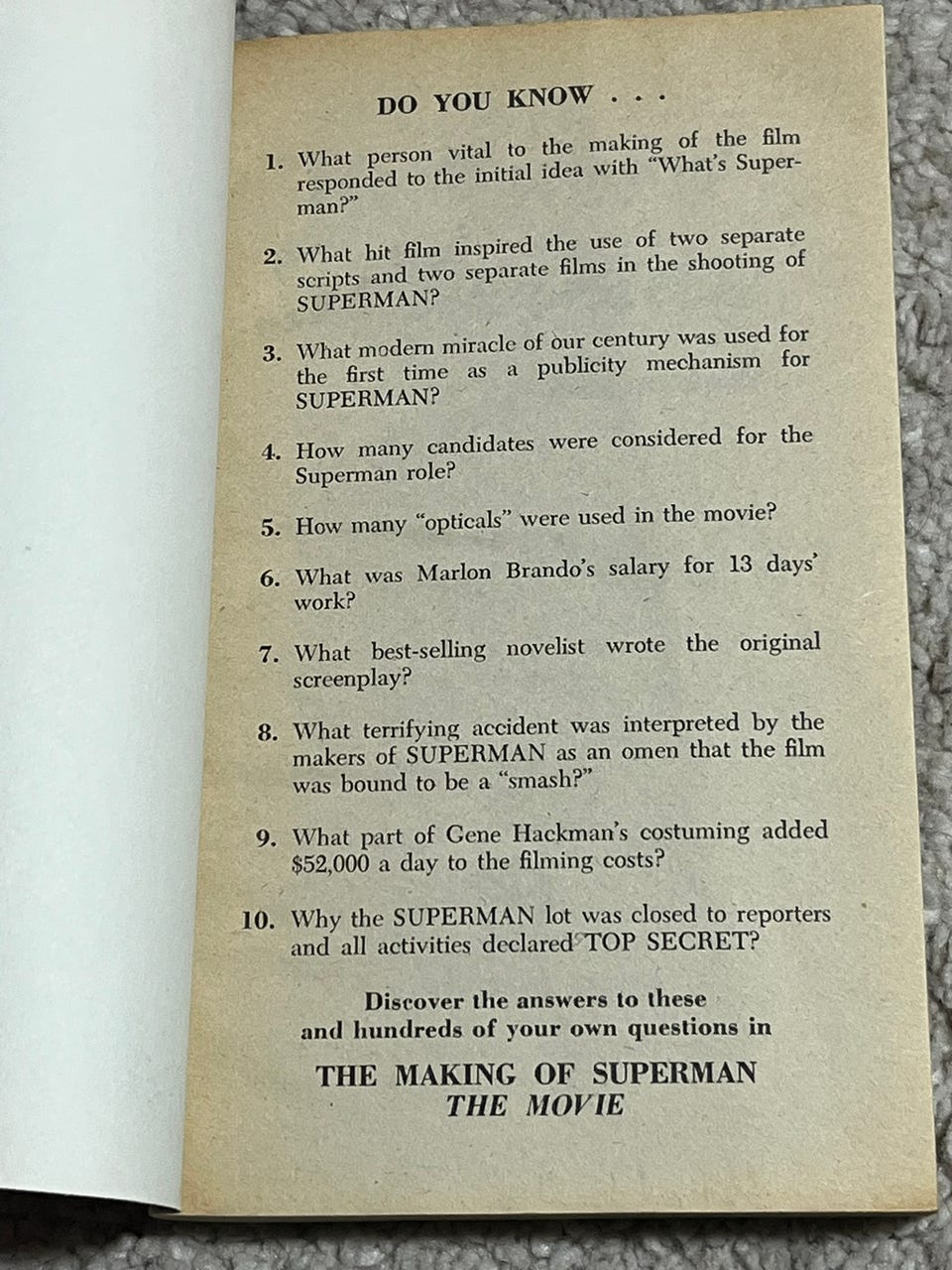 DO YOU KNOW . . .

1. What person vital to the making of the film responded to the initial idea with "What's Superman?"

2. What hit film inspired the use of two separate scripts and two separate films in the shooting of SUPERMAN?

3. What modern miracle of our century was used for the first time as a publicity mechanism for SUPERMAN?

4. How many candidates were considered for the Superman role?

5. How many "opticals" were used in the movie?

6. What was Marlon Brando's salary for 13 days' work?

7. What best-selling novelist wrote the original screenplay?

8. What terrifying accident was interpreted by the makers of SUPERMAN as an omen that the film was bound to be a "smash?"

9. What part of Gene Hackman's costuming added $52,000 a day to the filming costs?

10. Why the SUPERMAN lot was closed to reporters and all activities declared TOP SECRET?

Discover the answers to these and hundreds of your own questions in

THE MAKING OF SUPERMAN
THE MOVIE